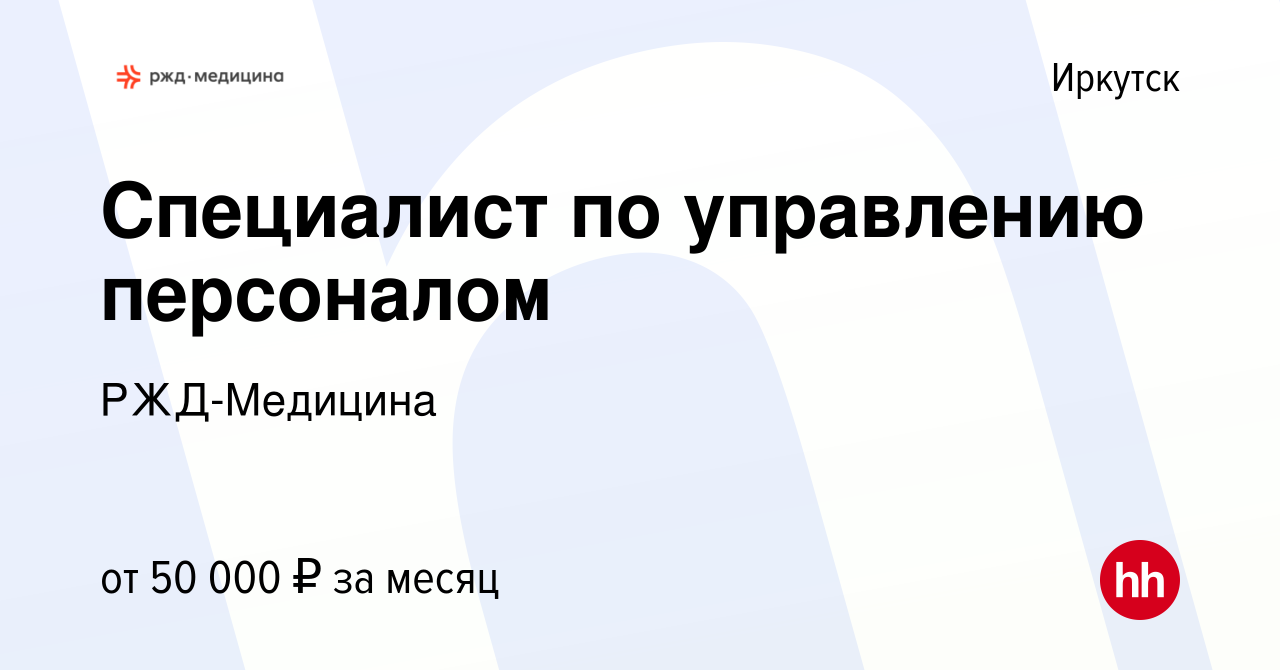 ржд·медицина

Иркутск

Специалист по управлению персоналом

РЖД-Медицина

от 50 000 ₽ за месяц

hh